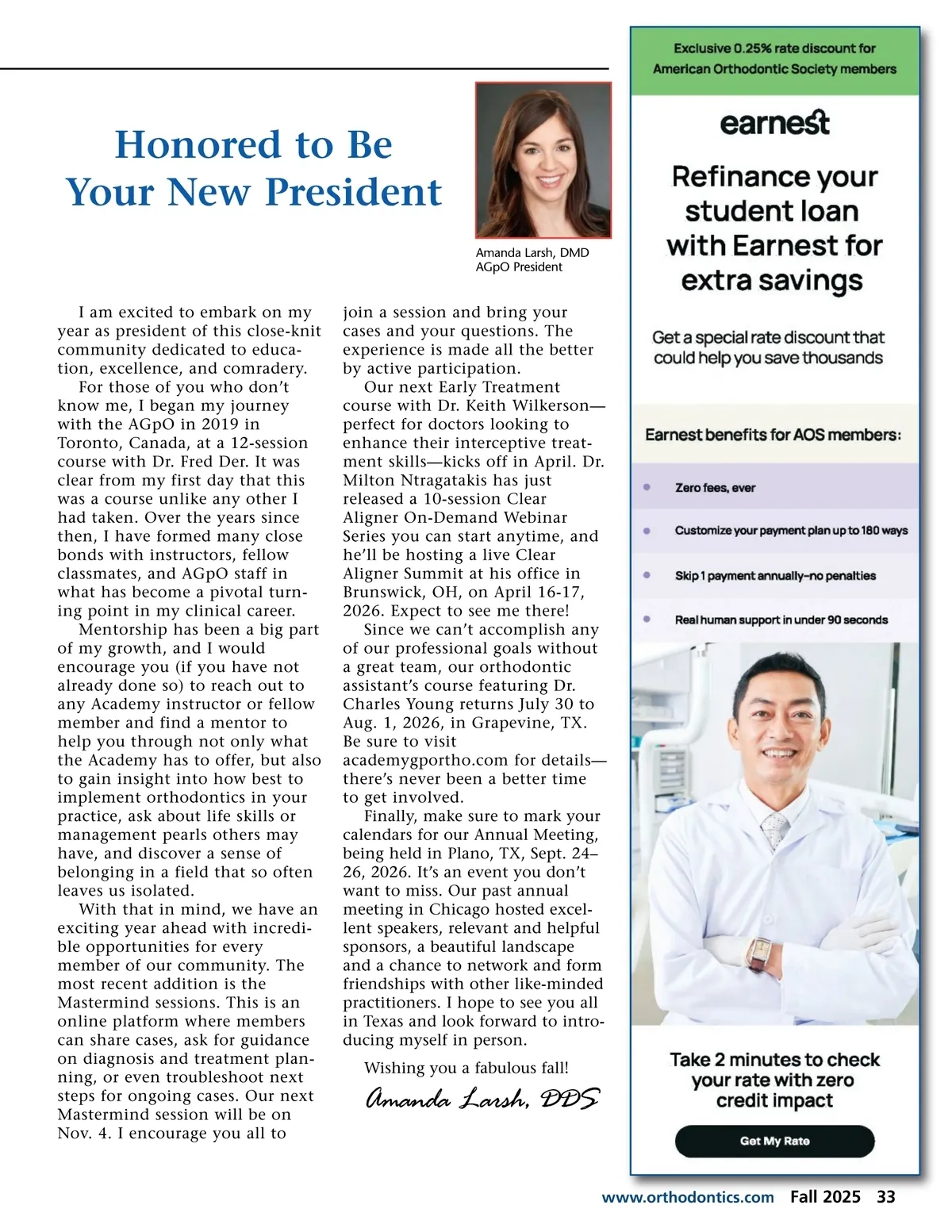 Honored to Be Your New President

Amanda Larsh, DMD
AGpO President

I am excited to embark on my year as president of this close-knit community dedicated to education, excellence, and comradery.

For those of you who don't know me, I began my journey with the AGpO in 2019 in Toronto, Canada, at a 12-session course with Dr. Fred Der. It was clear from my first day that this was a course unlike any other I had taken. Over the years since then, I have formed many close bonds with instructors, fellow classmates, and AGpO staff in what has become a pivotal turning point in my clinical career.

Mentorship has been a big part of my growth, and I would encourage you (if you have not already done so) to reach out to any Academy instructor or fellow member and find a mentor to help you through not only what the Academy has to offer, but also to gain insight into how best to implement orthodontics in your practice, ask about life skills or management pearls others may have, and discover a sense of belonging in a field that so often leaves us isolated.

With that in mind, we have an exciting year ahead with incredible opportunities for every member of our community. The most recent addition is the Mastermind sessions. This is an online platform where members can share cases, ask for guidance on diagnosis and treatment planning, or even troubleshoot next steps for ongoing cases. Our next Mastermind session will be on Nov. 4. I encourage you all to join a session and bring your cases and your questions. The experience is made all the better by active participation.

Our next Early Treatment course with Dr. Keith Wilkerson—perfect for doctors looking to enhance their interceptive treatment skills—kicks off in April. Dr. Milton Ntragatakis has just released a 10-session Clear Aligner On-Demand Webinar Series you can start anytime, and he'll be hosting a live Clear Aligner Summit at his office in Brunswick, OH, on April 16-17, 2026. Expect to see me there!

Since we can't accomplish any of our professional goals without a great team, our orthodontic assistant's course featuring Dr. Charles Young returns July 30 to Aug. 1, 2026, in Grapevine, TX. Be sure to visit academygportho.com for details—there's never been a better time to get involved.

Finally, make sure to mark your calendars for our Annual Meeting, being held in Plano, TX, Sept. 24–26, 2026. It's an event you don't want to miss. Our past annual meeting in Chicago hosted excellent speakers, relevant and helpful sponsors, a beautiful landscape and a chance to network and form friendships with other like-minded practitioners. I hope to see you all in Texas and look forward to introducing myself in person.

Wishing you a fabulous fall!

Amanda Larsh, DDS

Exclusive 0.25% rate discount for American Orthodontic Society members

earnest

Refinance your student loan with Earnest for extra savings

Get a special rate discount that could help you save thousands

Earnest benefits for AOS members:

Zero fees, ever

Customize your payment plan up to 180 ways

Skip 1 payment annually–no penalties

Real human support in under 90 seconds

Take 2 minutes to check your rate with zero credit impact

Get My Rate

www.orthodontics.com Fall 2025 33